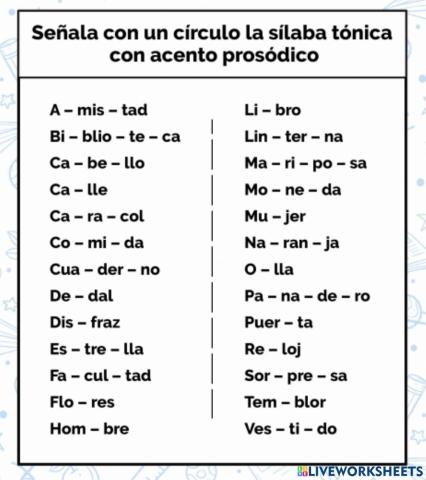 Señala con un círculo la sílaba tónica con acento prosódico

A – mis – tad
Bi – blio – te – ca
Ca – be – llo
Ca – lle
Ca – ra – col
Co – mi – da
Cua – der – no
De – dal
Dis – fraz
Es – tre – lla
Fa – cul – tad
Flo – res
Hom – bre

Li – bro
Lin – ter – na
Ma – ri – po – sa
Mo – ne – da
Mu – jer
Na – ran – ja
O – lla
Pa – na – de – ro
Puer – ta
Re – loj
Sor – pre – sa
Tem – blor
Ves – ti – do

LIVEWORKSHEETS